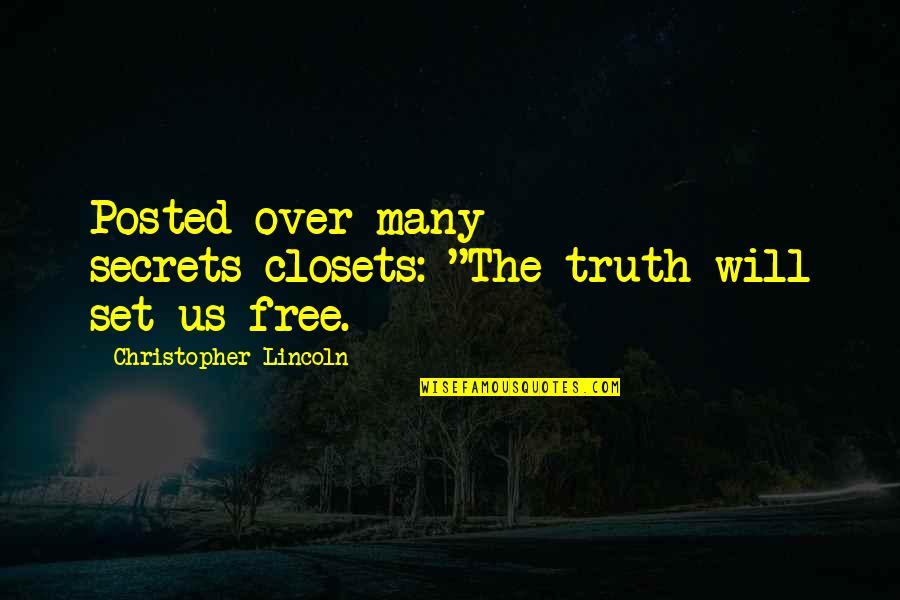 Posted over many secrets closets: "The truth will set us free.

Christopher Lincoln

WISEFAMOUSQUOTES.COM